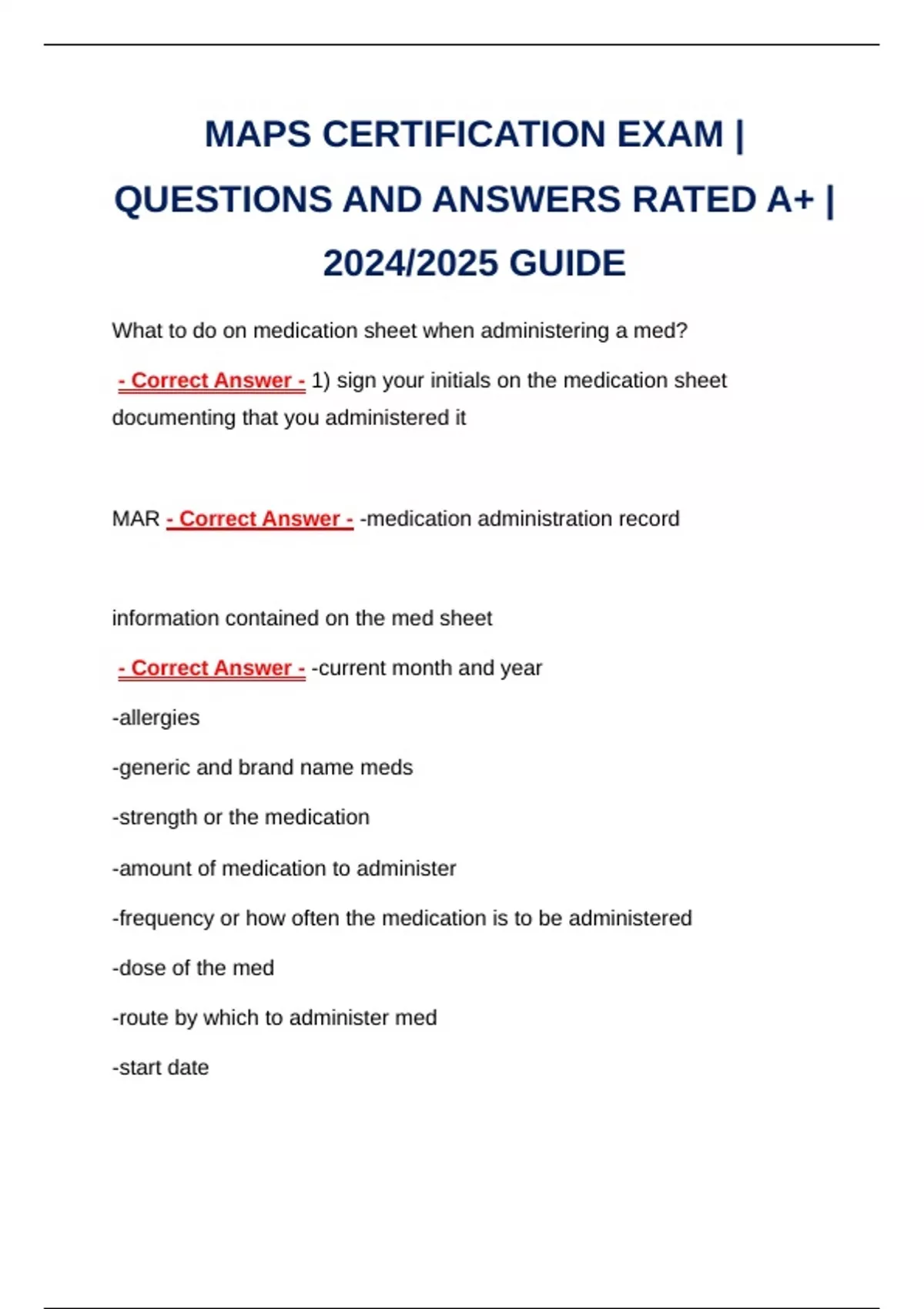 MAPS CERTIFICATION EXAM | QUESTIONS AND ANSWERS RATED A+ | 2024/2025 GUIDE

What to do on medication sheet when administering a med?

- Correct Answer - 1) sign your initials on the medication sheet documenting that you administered it

MAR - Correct Answer - -medication administration record

information contained on the med sheet

- Correct Answer - -current month and year

-allergies

-generic and brand name meds

-strength or the medication

-amount of medication to administer

-frequency or how often the medication is to be administered

-dose of the med

-route by which to administer med

-start date